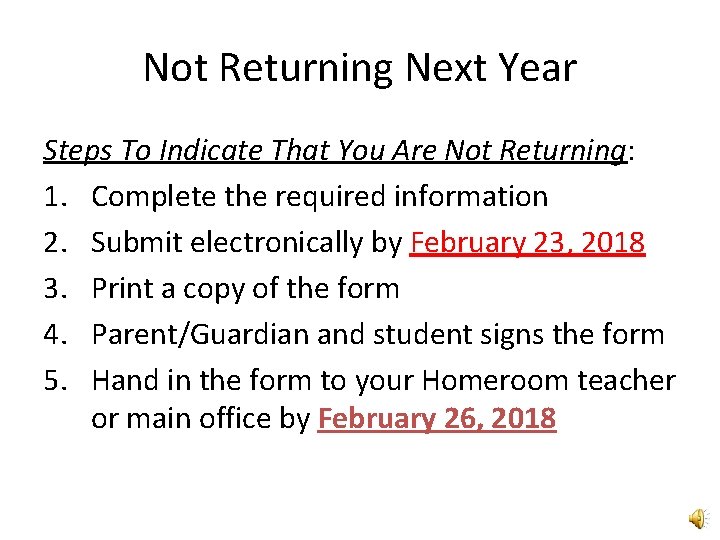 Not Returning Next Year

Steps To Indicate That You Are Not Returning:

1. Complete the required information
2. Submit electronically by February 23, 2018
3. Print a copy of the form
4. Parent/Guardian and student signs the form
5. Hand in the form to your Homeroom teacher or main office by February 26, 2018